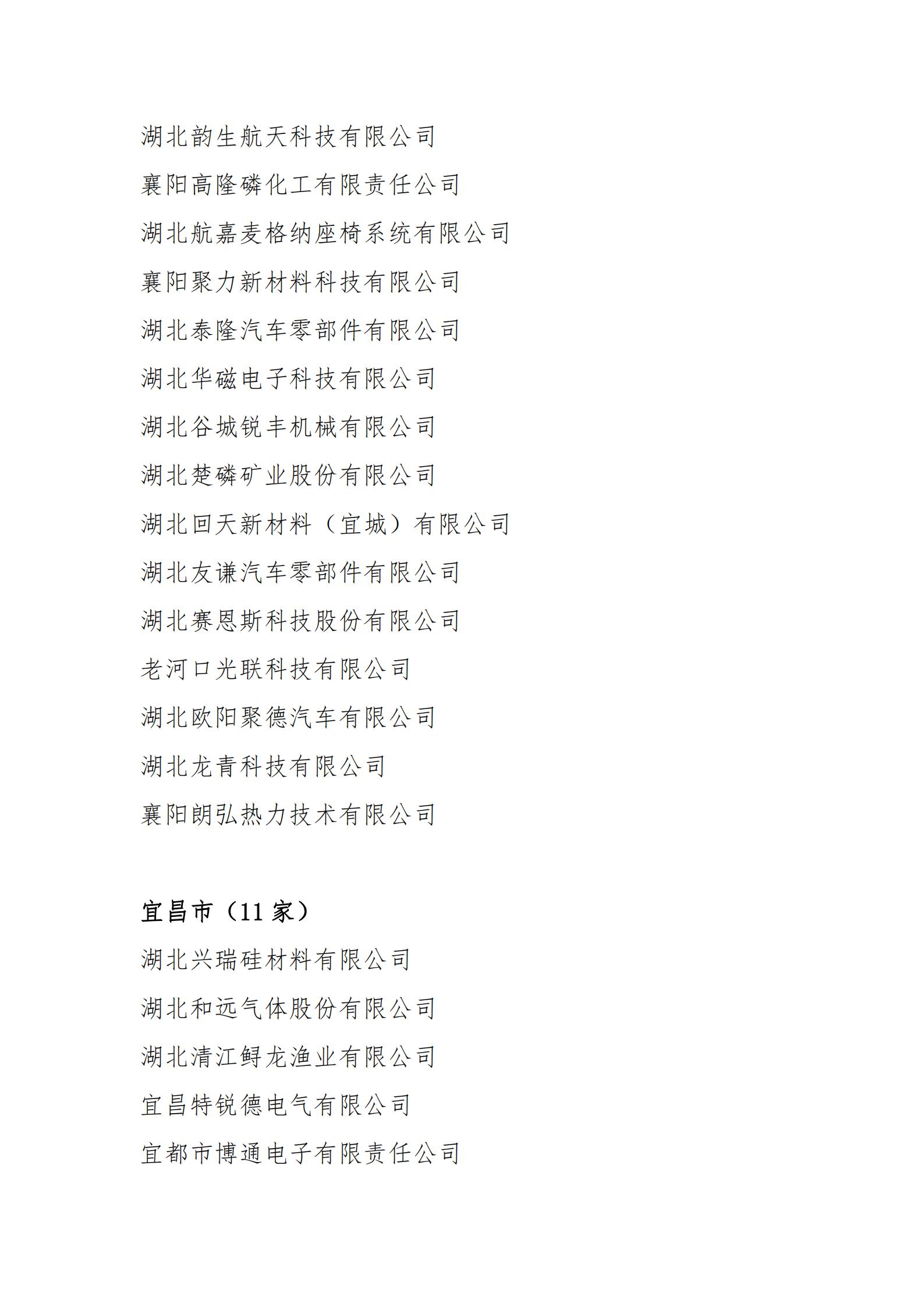 湖北韵生航天科技有限公司

襄阳高隆磷化工有限责任公司

湖北航嘉麦格纳座椅系统有限公司

襄阳聚力新材料科技有限公司

湖北泰隆汽车零部件有限公司

湖北华磁电子科技有限公司

湖北谷城锐丰机械有限公司

湖北楚磷矿业股份有限公司

湖北回天新材料（宜城）有限公司

湖北友谦汽车零部件有限公司

湖北赛恩斯科技股份有限公司

老河口光联科技有限公司

湖北欧阳聚德汽车有限公司

湖北龙青科技有限公司

襄阳朗弘热力技术有限公司

宜昌市（11 家）

湖北兴瑞硅材料有限公司

湖北和远气体股份有限公司

湖北清江鲟龙渔业有限公司

宜昌特锐德电气有限公司

宜都市博通电子有限责任公司